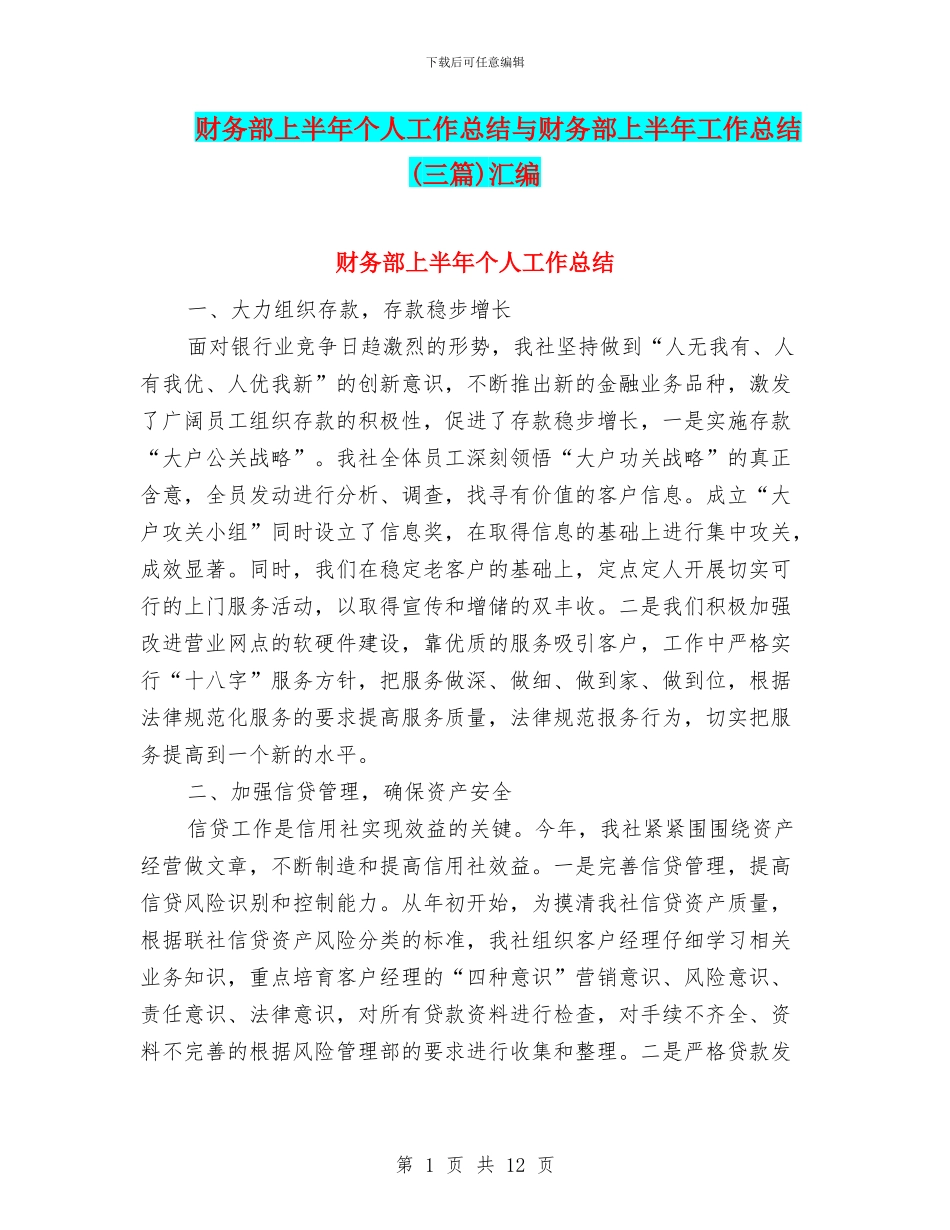 下载后可任意编辑

财务部上半年个人工作总结与财务部上半年工作总结(三篇)汇编

财务部上半年个人工作总结

一、大力组织存款，存款稳步增长

面对银行业竞争日趋激烈的形势，我社坚持做到“人无我有、人有我优、人优我新”的创新意识，不断推出新的金融业务品种，激发了广阔员工组织存款的积极性，促进了存款稳步增长，一是实施存款“大户公关战略”。我社全体员工深刻领悟“大户功关战略”的真正含意，全员发动进行分析、调查，找寻有价值的客户信息。成立“大户攻关小组”同时设立了信息奖，在取得信息的基础上进行集中攻关，成效显著。同时，我们在稳定老客户的基础上，定点定人开展切实可行的上门服务活动，以取得宣传和增储的双丰收。二是我们积极加强改进营业网点的软硬件建设，靠优质的服务吸引客户，工作中严格实行“十八字”服务方针，把服务做深、做细、做到家、做到位，根据法律规范化服务的要求提高服务质量，法律规范报务行为，切实把服务提高到一个新的水平。

二、加强信贷管理，确保资产安全

信贷工作是信用社实现效益的关键。今年，我社紧紧围围绕资产经营做文章，不断制造和提高信用社效益。一是完善信贷管理，提高信贷风险识别和控制能力。从年初开始，为摸清我社信贷资产质量，根据联社信贷资产风险分类的标准，我社组织客户经理仔细学习相关业务知识，重点培育客户经理的“四种意识”营销意识、风险意识、责任意识、法律意识，对所有贷款资料进行检查，对手续不齐全、资料不完善的根据风险管理部的要求进行收集和整理。二是严格贷款发

第 1 页 共 12 页